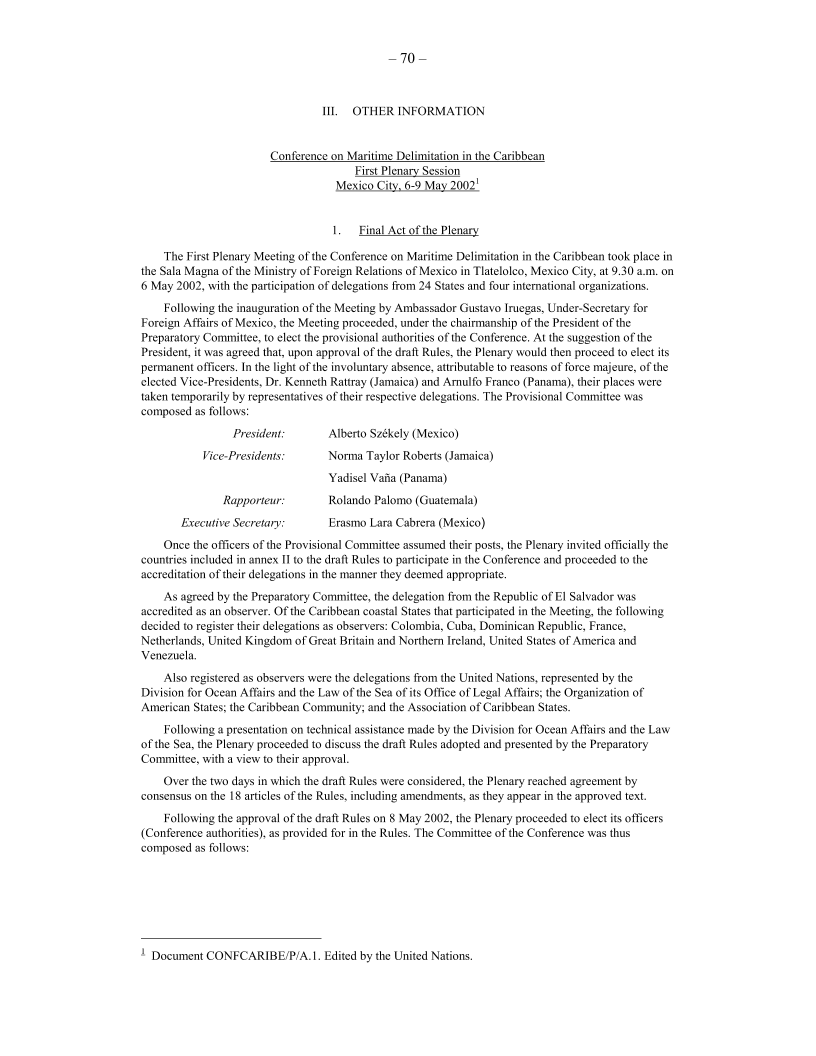 – 70 –

III. OTHER INFORMATION

Conference on Maritime Delimitation in the Caribbean
First Plenary Session
Mexico City, 6-9 May 2002$^1$

1. Final Act of the Plenary

The First Plenary Meeting of the Conference on Maritime Delimitation in the Caribbean took place in the Sala Magna of the Ministry of Foreign Relations of Mexico in Tlatelolco, Mexico City, at 9.30 a.m. on 6 May 2002, with the participation of delegations from 24 States and four international organizations.

Following the inauguration of the Meeting by Ambassador Gustavo Iruegas, Under-Secretary for Foreign Affairs of Mexico, the Meeting proceeded, under the chairmanship of the President of the Preparatory Committee, to elect the provisional authorities of the Conference. At the suggestion of the President, it was agreed that, upon approval of the draft Rules, the Plenary would then proceed to elect its permanent officers. In the light of the involuntary absence, attributable to reasons of force majeure, of the elected Vice-Presidents, Dr. Kenneth Rattray (Jamaica) and Arnulfo Franco (Panama), their places were taken temporarily by representatives of their respective delegations. The Provisional Committee was composed as follows:

President: Alberto Székely (Mexico)
Vice-Presidents: Norma Taylor Roberts (Jamaica)
Yadisel Vaña (Panama)
Rapporteur: Rolando Palomo (Guatemala)
Executive Secretary: Erasmo Lara Cabrera (Mexico)

Once the officers of the Provisional Committee assumed their posts, the Plenary invited officially the countries included in annex II to the draft Rules to participate in the Conference and proceeded to the accreditation of their delegations in the manner they deemed appropriate.

As agreed by the Preparatory Committee, the delegation from the Republic of El Salvador was accredited as an observer. Of the Caribbean coastal States that participated in the Meeting, the following decided to register their delegations as observers: Colombia, Cuba, Dominican Republic, France, Netherlands, United Kingdom of Great Britain and Northern Ireland, United States of America and Venezuela.

Also registered as observers were the delegations from the United Nations, represented by the Division for Ocean Affairs and the Law of the Sea of its Office of Legal Affairs; the Organization of American States; the Caribbean Community; and the Association of Caribbean States.

Following a presentation on technical assistance made by the Division for Ocean Affairs and the Law of the Sea, the Plenary proceeded to discuss the draft Rules adopted and presented by the Preparatory Committee, with a view to their approval.

Over the two days in which the draft Rules were considered, the Plenary reached agreement by consensus on the 18 articles of the Rules, including amendments, as they appear in the approved text.

Following the approval of the draft Rules on 8 May 2002, the Plenary proceeded to elect its officers (Conference authorities), as provided for in the Rules. The Committee of the Conference was thus composed as follows:

$^1$ Document CONFCARIBE/P/A.1. Edited by the United Nations.